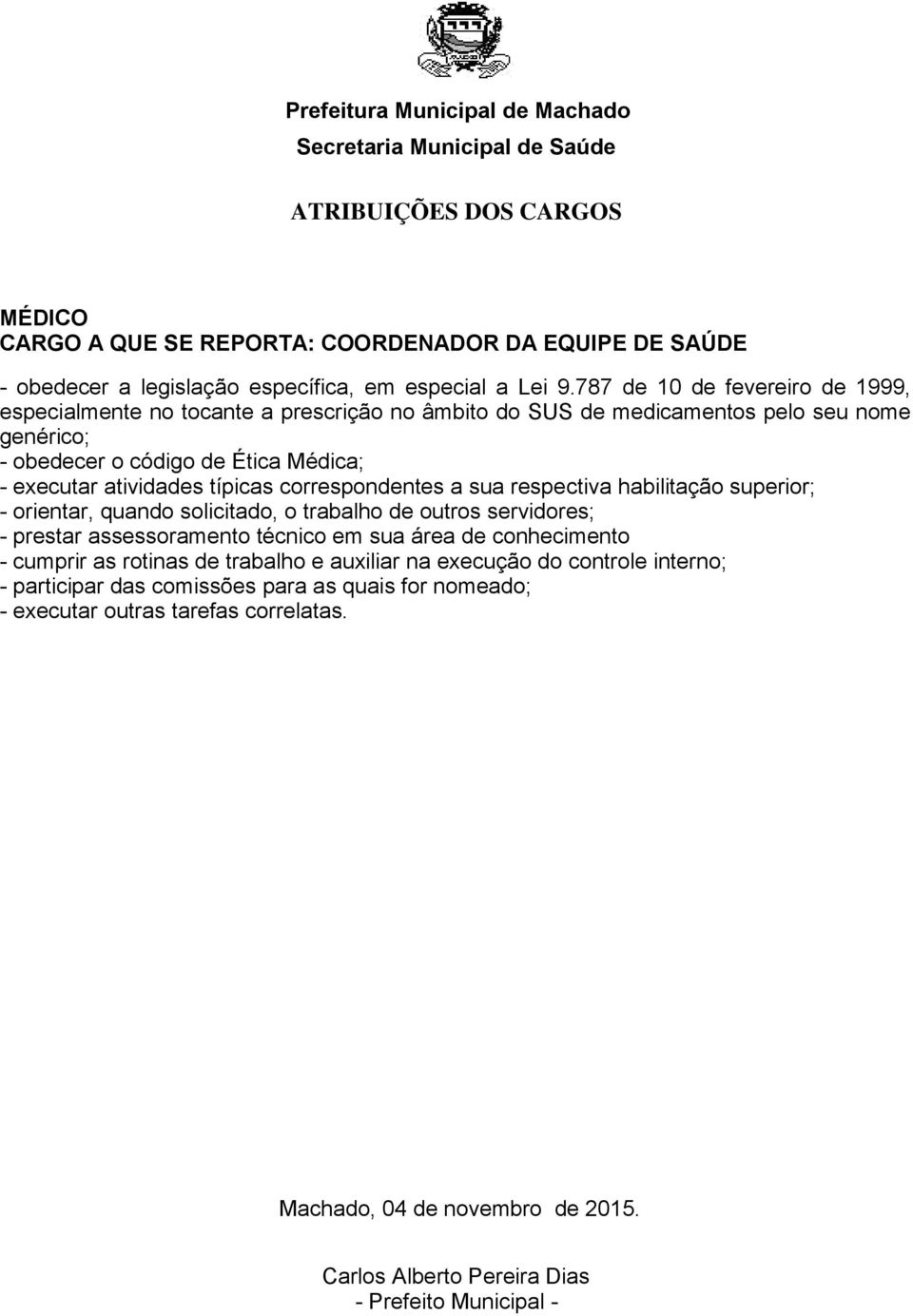 Prefeitura Municipal de Machado
Secretaria Municipal de Saúde

ATRIBUIÇÕES DOS CARGOS

MÉDICO
CARGO A QUE SE REPORTA: COORDENADOR DA EQUIPE DE SAÚDE

- obedecer a legislação específica, em especial a Lei 9.787 de 10 de fevereiro de 1999, especialmente no tocante a prescrição no âmbito do SUS de medicamentos pelo seu nome genérico;
- obedecer o código de Ética Médica;
- executar atividades típicas correspondentes a sua respectiva habilitação superior;
- orientar, quando solicitado, o trabalho de outros servidores;
- prestar assessoramento técnico em sua área de conhecimento
- cumprir as rotinas de trabalho e auxiliar na execução do controle interno;
- participar das comissões para as quais for nomeado;
- executar outras tarefas correlatas.

Machado, 04 de novembro de 2015.

Carlos Alberto Pereira Dias
- Prefeito Municipal -